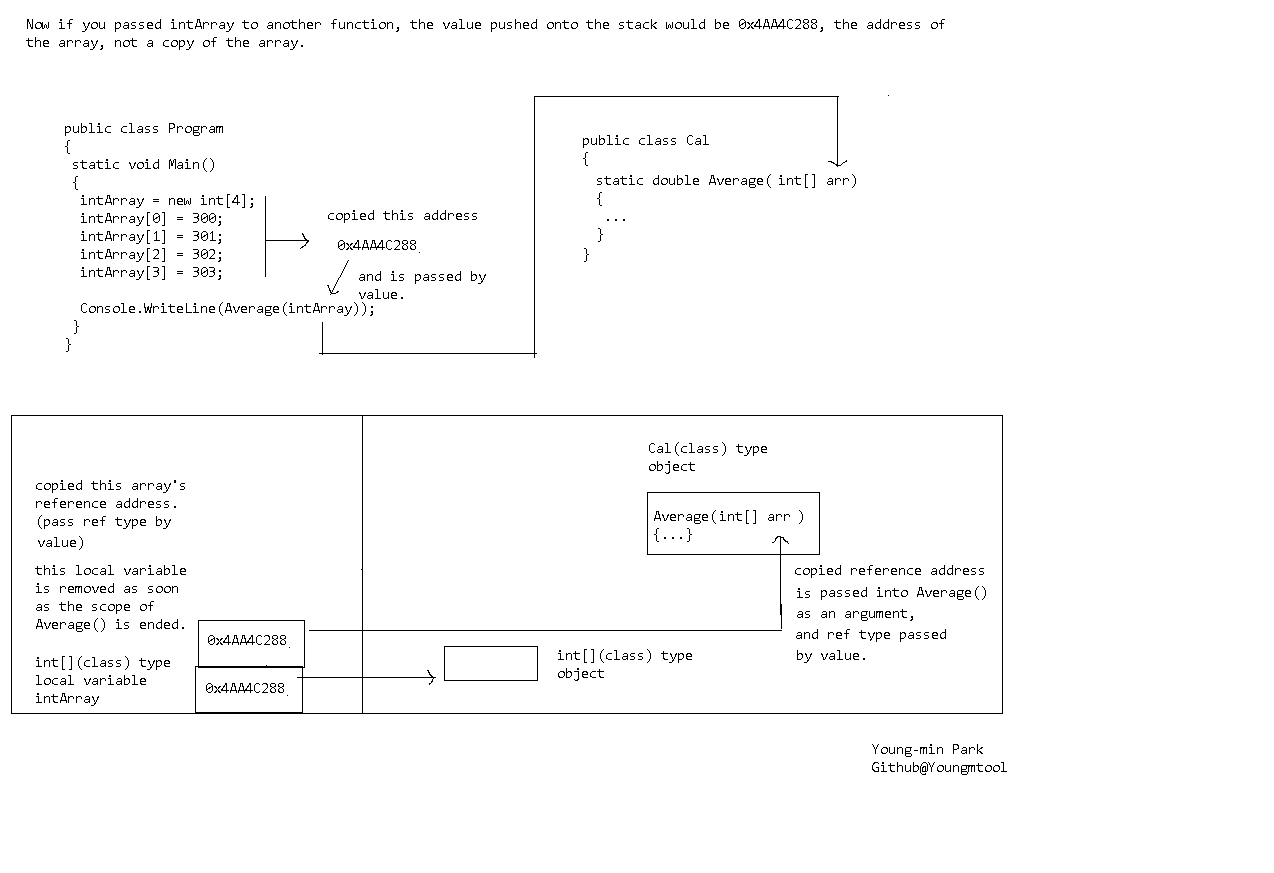 Now if you passed intArray to another function, the value pushed onto the stack would be 0x4AA4C288, the address of the array, not a copy of the array.

public class Program
{
 static void Main()
 {
  intArray = new int[4];
  intArray[0] = 300;
  intArray[1] = 301;
  intArray[2] = 302;
  intArray[3] = 303;

  Console.WriteLine(Average(intArray));
 }
}

copied this address
0x4AA4C288
and is passed by value.

public class Cal
{
  static double Average( int[] arr)
  {
   ...
  }
}

copied this array's reference address. (pass ref type by value)

this local variable is removed as soon as the scope of Average() is ended.

int[](class) type local variable intArray

0x4AA4C288

0x4AA4C288

int[](class) type object

Cal(class) type object

Average(int[] arr )
{...}

copied reference address is passed into Average() as an argument, and ref type passed by value.

Young-min Park
Github@Youngmtool